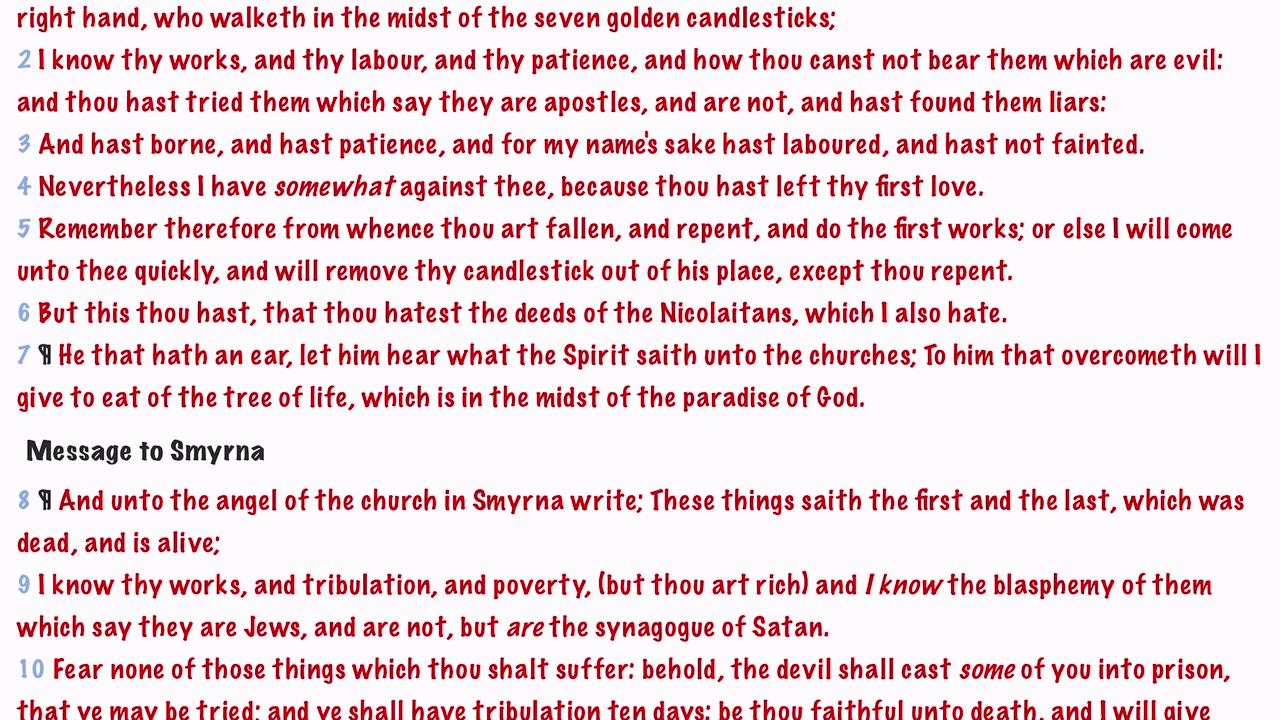 right hand, who walketh in the midst of the seven golden candlesticks;

2 I know thy works, and thy labour, and thy patience, and how thou canst not bear them which are evil: and thou hast tried them which say they are apostles, and are not, and hast found them liars:

3 And hast borne, and hast patience, and for my name's sake hast laboured, and hast not fainted.

4 Nevertheless I have somewhat against thee, because thou hast left thy first love.

5 Remember therefore from whence thou art fallen, and repent, and do the first works; or else I will come unto thee quickly, and will remove thy candlestick out of his place, except thou repent.

6 But this thou hast, that thou hatest the deeds of the Nicolaitans, which I also hate.

7 ¶ He that hath an ear, let him hear what the Spirit saith unto the churches; To him that overcometh will I give to eat of the tree of life, which is in the midst of the paradise of God.

Message to Smyrna

8 ¶ And unto the angel of the church in Smyrna write; These things saith the first and the last, which was dead, and is alive;

9 I know thy works, and tribulation, and poverty, (but thou art rich) and I know the blasphemy of them which say they are Jews, and are not, but are the synagogue of Satan.

10 Fear none of those things which thou shalt suffer: behold, the devil shall cast some of you into prison, that ye may be tried; and ye shall have tribulation ten days: be thou faithful unto death, and I will give